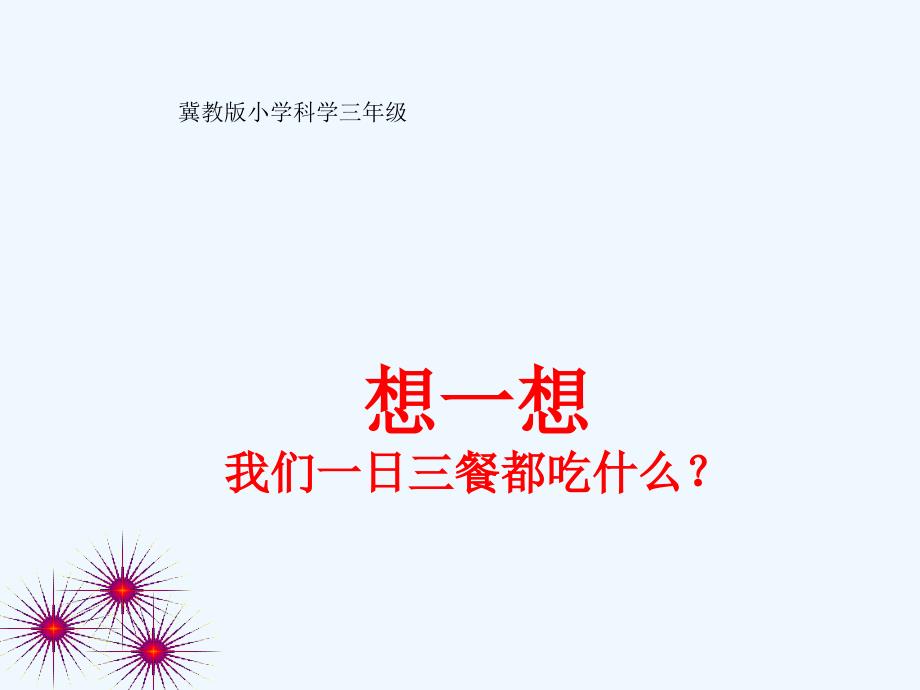 冀教版小学科学三年级

想一想

我们一日三餐都吃什么？